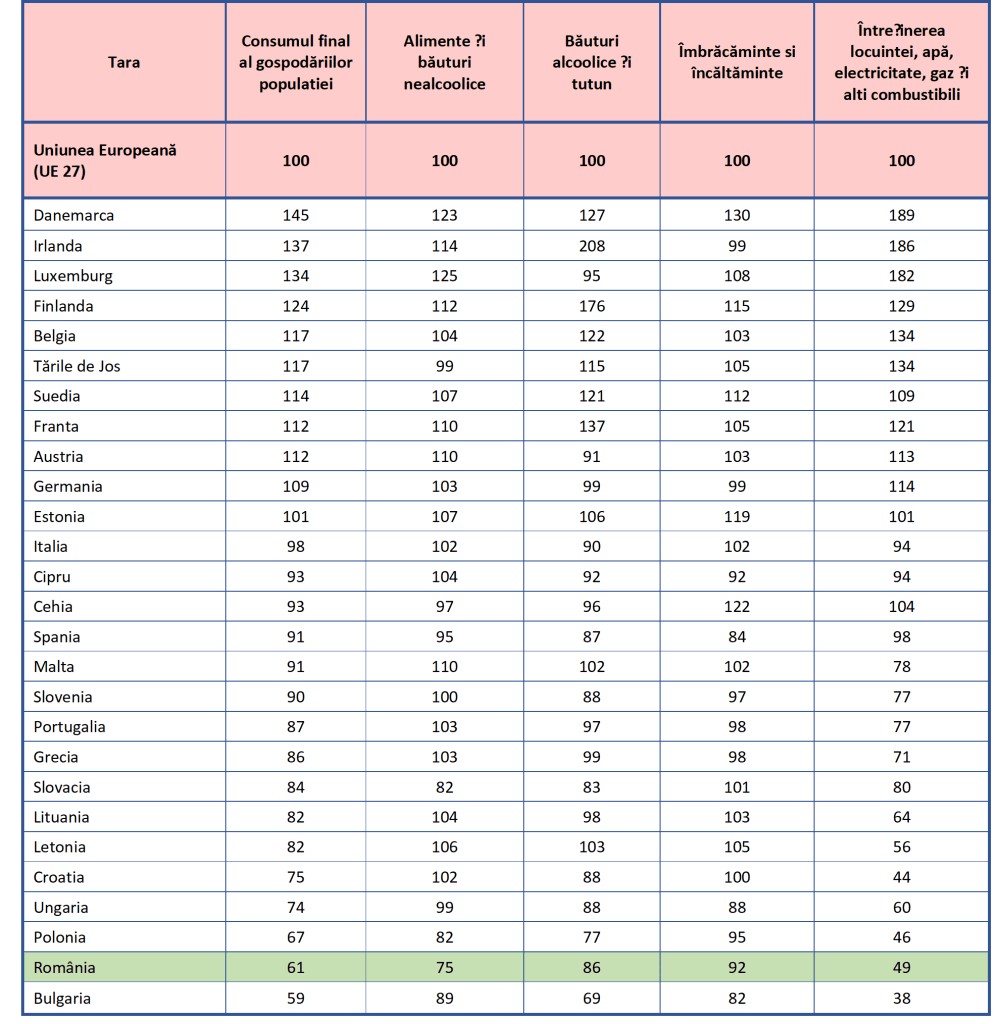 | Tara | Consumul final al gospodăriilor populatiei | Alimente ?i băuturi nealcoolice | Băuturi alcoolice ?i tutun | Îmbrăcăminte si încăltăminte | Între?inerea locuintei, apă, electricitate, gaz ?i alti combustibili |
|---|---|---|---|---|---|
| Uniunea Europeană (UE 27) | 100 | 100 | 100 | 100 | 100 |
| Danemarca | 145 | 123 | 127 | 130 | 189 |
| Irlanda | 137 | 114 | 208 | 99 | 186 |
| Luxemburg | 134 | 125 | 95 | 108 | 182 |
| Finlanda | 124 | 112 | 176 | 115 | 129 |
| Belgia | 117 | 104 | 122 | 103 | 134 |
| Tările de Jos | 117 | 99 | 115 | 105 | 134 |
| Suedia | 114 | 107 | 121 | 112 | 109 |
| Franta | 112 | 110 | 137 | 105 | 121 |
| Austria | 112 | 110 | 91 | 103 | 113 |
| Germania | 109 | 103 | 99 | 99 | 114 |
| Estonia | 101 | 107 | 106 | 119 | 101 |
| Italia | 98 | 102 | 90 | 102 | 94 |
| Cipru | 93 | 104 | 92 | 92 | 94 |
| Cehia | 93 | 97 | 96 | 122 | 104 |
| Spania | 91 | 95 | 87 | 84 | 98 |
| Malta | 91 | 110 | 102 | 102 | 78 |
| Slovenia | 90 | 100 | 88 | 97 | 77 |
| Portugalia | 87 | 103 | 97 | 98 | 77 |
| Grecia | 86 | 103 | 99 | 98 | 71 |
| Slovacia | 84 | 82 | 83 | 101 | 80 |
| Lituania | 82 | 104 | 98 | 103 | 64 |
| Letonia | 82 | 106 | 103 | 105 | 56 |
| Croatia | 75 | 102 | 88 | 100 | 44 |
| Ungaria | 74 | 99 | 88 | 88 | 60 |
| Polonia | 67 | 82 | 77 | 95 | 46 |
| România | 61 | 75 | 86 | 92 | 49 |
| Bulgaria | 59 | 89 | 69 | 82 | 38 |